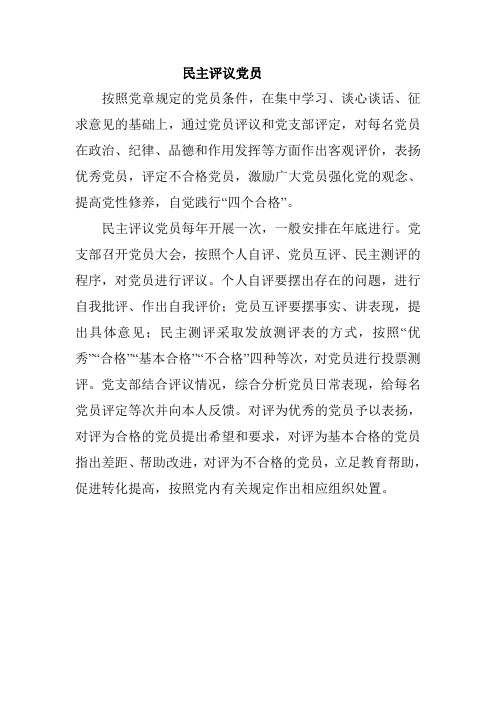 民主评议党员

按照党章规定的党员条件，在集中学习、谈心谈话、征求意见的基础上，通过党员评议和党支部评定，对每名党员在政治、纪律、品德和作用发挥等方面作出客观评价，表扬优秀党员，评定不合格党员，激励广大党员强化党的观念、提高党性修养，自觉践行“四个合格”。

民主评议党员每年开展一次，一般安排在年底进行。党支部召开党员大会，按照个人自评、党员互评、民主测评的程序，对党员进行评议。个人自评要摆出存在的问题，进行自我批评、作出自我评价；党员互评要摆事实、讲表现，提出具体意见；民主测评采取发放测评表的方式，按照“优秀”“合格”“基本合格”“不合格”四种等次，对党员进行投票测评。党支部结合评议情况，综合分析党员日常表现，给每名党员评定等次并向本人反馈。对评为优秀的党员予以表扬，对评为合格的党员提出希望和要求，对评为基本合格的党员指出差距、帮助改进，对评为不合格的党员，立足教育帮助，促进转化提高，按照党内有关规定作出相应组织处置。